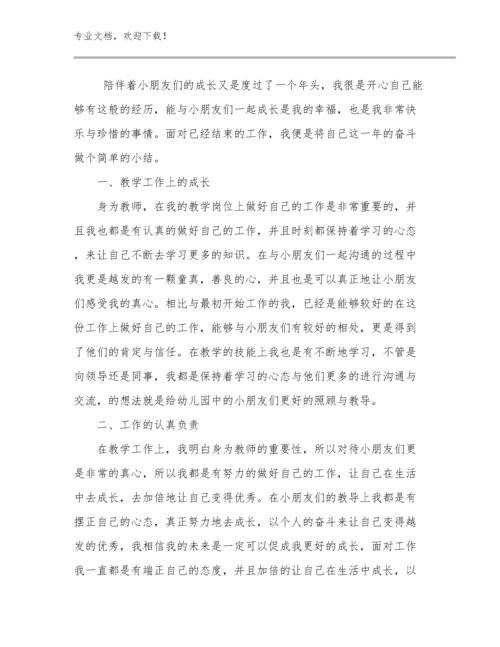 专业文档，欢迎下载！

陪伴着小朋友们的成长又是度过了一个年头，我很是开心自己能够有这般的经历，能与小朋友们一起成长是我的幸福，也是我非常快乐与珍惜的事情。面对已经结束的工作，我便是将自己这一年的奋斗做个简单的小结。

一、教学工作上的成长

身为教师，在我的教学岗位上做好自己的工作是非常重要的，并且我也都是有认真的做好自己的工作，并且时刻都保持着学习的心态，来让自己不断去学习更多的知识。在与小朋友们一起沟通的过程中我更是越发的有一颗童真，善良的心，并且也是可以真正地让小朋友们感受我的真心。相比与最初开始工作的我，已经是能够较好的在这份工作上做好自己的工作，能够与小朋友们有较好的相处，更是得到了他们的肯定与信任。在教学的技能上我也是有不断地学习，不管是向领导还是同事，我都是保持着学习的心态与他们更多的进行沟通与交流，的想法就是给幼儿园中的小朋友们更好的照顾与教导。

二、工作的认真负责

在教学工作上，我明白身为教师的重要性，所以对待小朋友们更是非常的真心，所以我都是有努力的做好自己的工作，让自己在生活中去成长，去加倍地让自己变得优秀。在小朋友们的教导上我都是有摆正自己的心态，真正努力地去成长，以个人的奋斗来让自己变得越发的优秀，我相信我的未来是一定可以促成我更好的成长，面对工作我一直都是有端正自己的态度，并且加倍的让自己在生活中成长，以